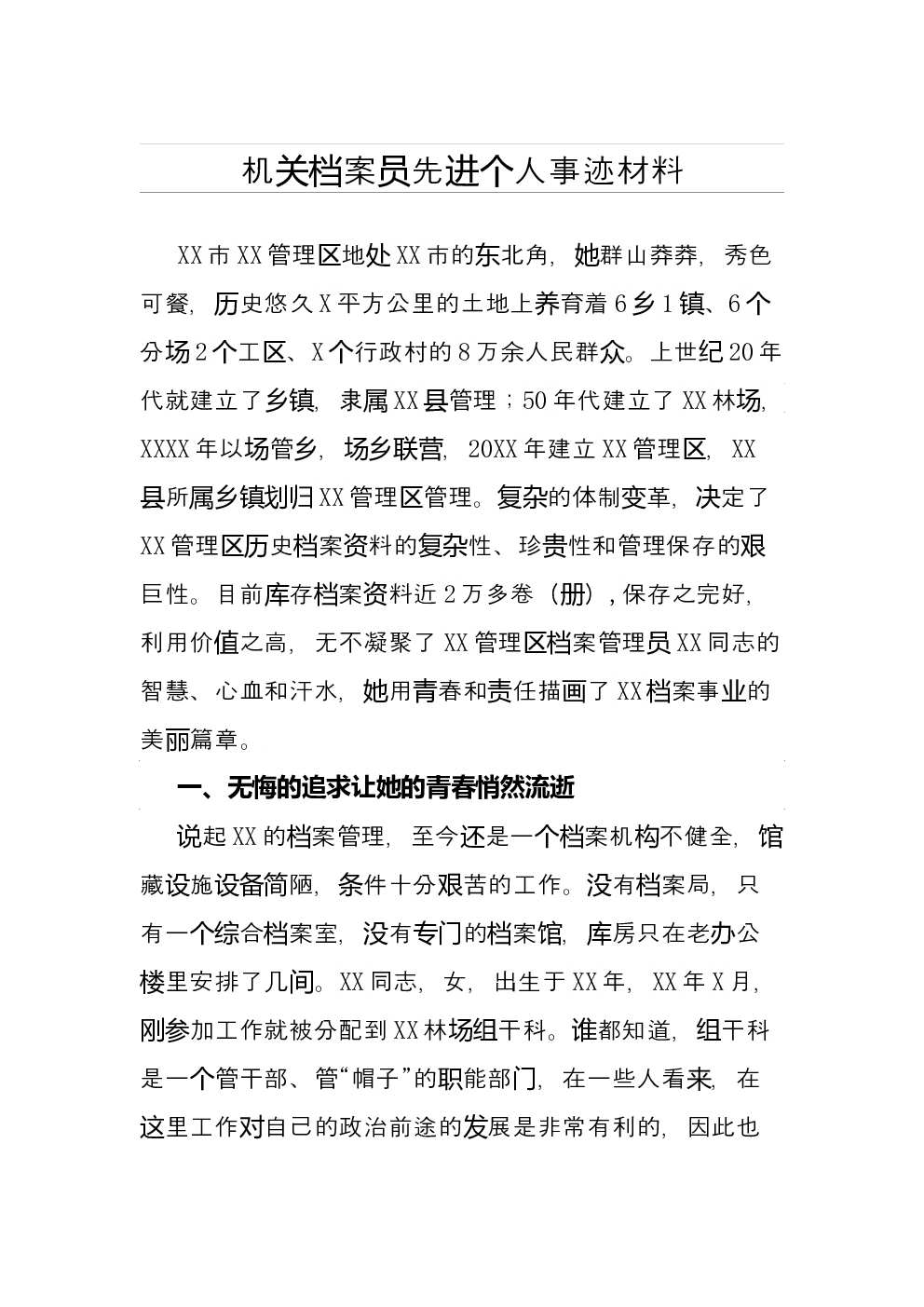 机关档案员先进个人事迹材料

XX市XX管理区地处XX市的东北角，她群山莽莽，秀色可餐，历史悠久X平方公里的土地上养育着6乡1镇、6个分场2个工区、X个行政村的8万余人民群众。上世纪20年代就建立了乡镇，隶属XX县管理；50年代建立了XX林场，XXXX年以场管乡，场乡联营，20XX年建立XX管理区，XX县所属乡镇划归XX管理区管理。复杂的体制变革，决定了XX管理区历史档案资料的复杂性、珍贵性和管理保存的艰巨性。目前库存档案资料近2万多卷（册），保存之完好，利用价值之高，无不凝聚了XX管理区档案管理员XX同志的智慧、心血和汗水，她用青春和责任描画了XX档案事业的美丽篇章。

一、无悔的追求让她的青春悄然流逝

说起XX的档案管理，至今还是一个档案机构不健全，馆藏设施设备简陋，条件十分艰苦的工作。没有档案局，只有一个综合档案室，没有专门的档案馆，库房只在老办公楼里安排了几间。XX同志，女，出生于XX年，XX年X月，刚参加工作就被分配到XX林场组干科。谁都知道，组干科是一个管干部、管“帽子”的职能部门，在一些人看来，在这里工作对自己的政治前途的发展是非常有利的，因此也